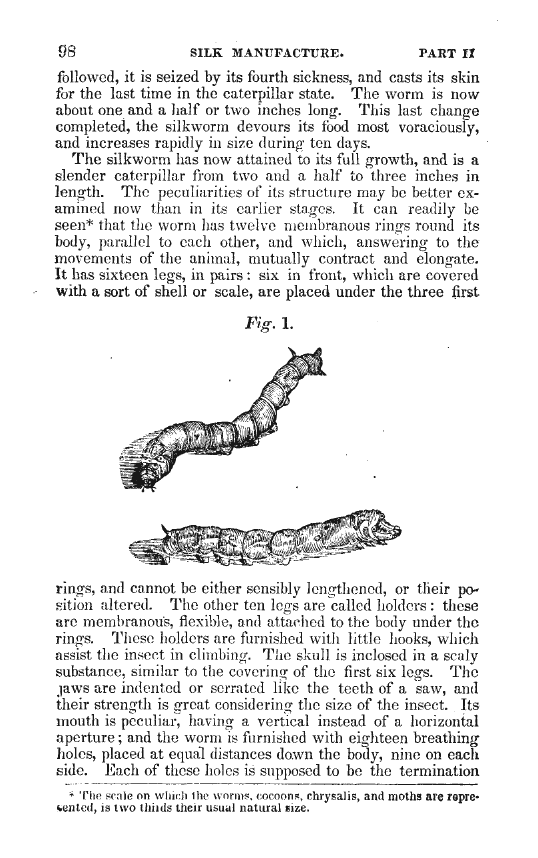 98 SILK MANUFACTURE. PART II

followed, it is seized by its fourth sickness, and casts its skin for the last time in the caterpillar state. The worm is now about one and a half or two inches long. This last change completed, the silkworm devours its food most voraciously, and increases rapidly in size during ten days.

The silkworm has now attained to its full growth, and is a slender caterpillar from two and a half to three inches in length. The peculiarities of its structure may be better examined now than in its earlier stages. It can readily be seen* that the worm has twelve membranous rings round its body, parallel to each other, and which, answering to the movements of the animal, mutually contract and elongate. It has sixteen legs, in pairs: six in front, which are covered with a sort of shell or scale, are placed under the three first

Fig. 1.

rings, and cannot be either sensibly lengthened, or their position altered. The other ten legs are called holders: these are membranous, flexible, and attached to the body under the rings. These holders are furnished with little hooks, which assist the insect in climbing. The skull is inclosed in a scaly substance, similar to the covering of the first six legs. The jaws are indented or serrated like the teeth of a saw, and their strength is great considering the size of the insect. Its mouth is peculiar, having a vertical instead of a horizontal aperture; and the worm is furnished with eighteen breathing holes, placed at equal distances down the body, nine on each side. Each of these holes is supposed to be the termination

* The scale on which the worms, cocoons, chrysalis, and moths are represented, is two thirds their usual natural size.